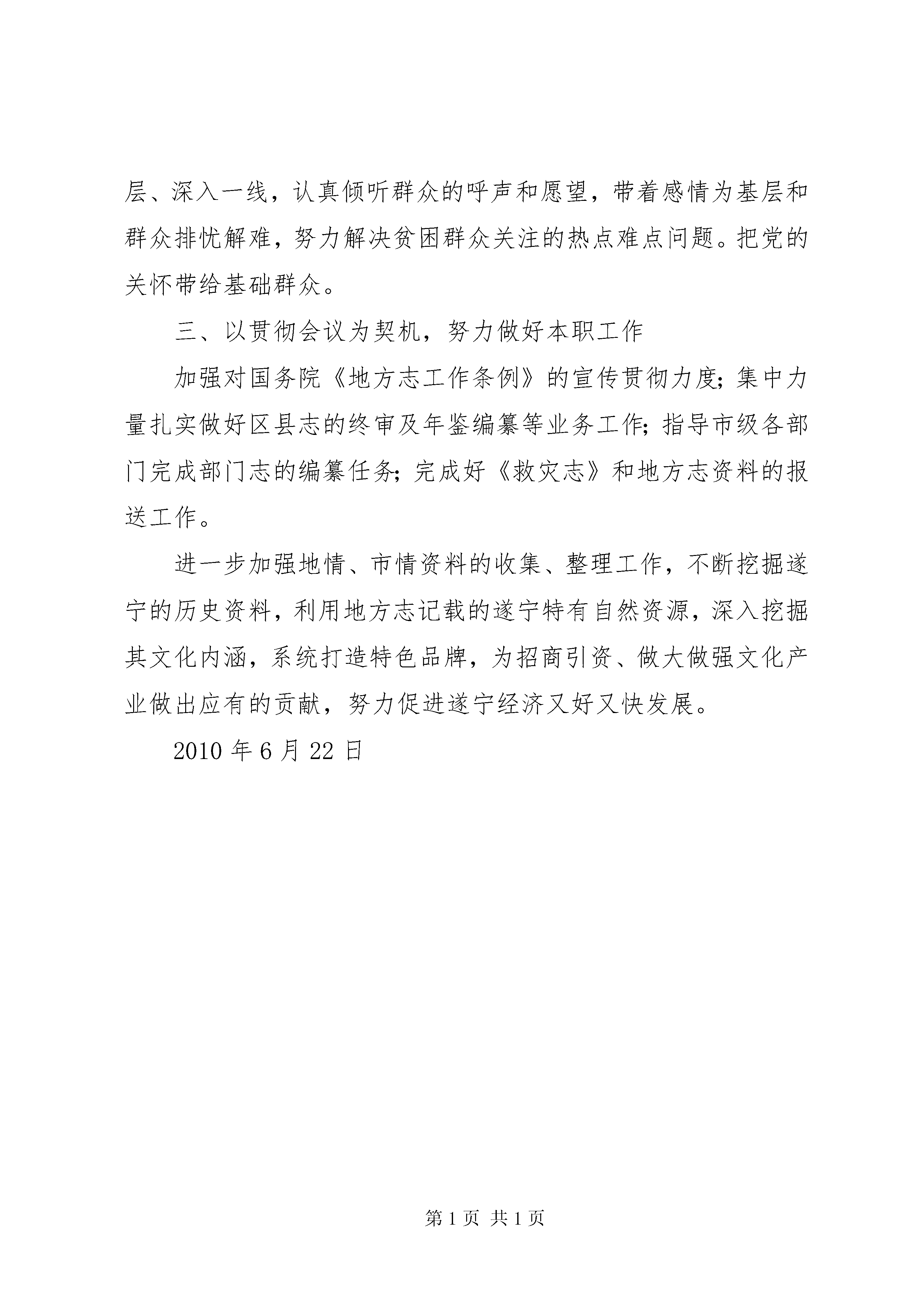 层、深入一线，认真倾听群众的呼声和愿望，带着感情为基层和群众排忧解难，努力解决贫困群众关注的热点难点问题。把党的关怀带给基础群众。

三、以贯彻会议为契机，努力做好本职工作

加强对国务院《地方志工作条例》的宣传贯彻力度；集中力量扎实做好区县志的终审及年鉴编纂等业务工作；指导市级各部门完成部门志的编纂任务；完成好《救灾志》和地方志资料的报送工作。

进一步加强地情、市情资料的收集、整理工作，不断挖掘遂宁的历史资料，利用地方志记载的遂宁特有自然资源，深入挖掘其文化内涵，系统打造特色品牌，为招商引资、做大做强文化产业做出应有的贡献，努力促进遂宁经济又好又快发展。

2010 年 6 月 22 日

第 1 页 共 1 页